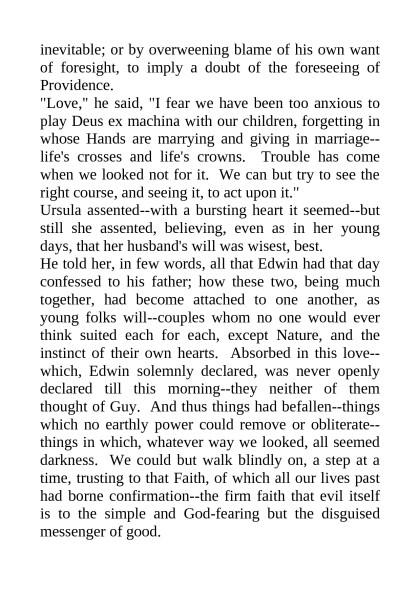 inevitable; or by overweening blame of his own want of foresight, to imply a doubt of the foreseeing of Providence.

"Love," he said, "I fear we have been too anxious to play Deus ex machina with our children, forgetting in whose Hands are marrying and giving in marriage--life's crosses and life's crowns. Trouble has come when we looked not for it. We can but try to see the right course, and seeing it, to act upon it."

Ursula assented--with a bursting heart it seemed--but still she assented, believing, even as in her young days, that her husband's will was wisest, best.

He told her, in few words, all that Edwin had that day confessed to his father; how these two, being much together, had become attached to one another, as young folks will--couples whom no one would ever think suited each for each, except Nature, and the instinct of their own hearts. Absorbed in this love--which, Edwin solemnly declared, was never openly declared till this morning--they neither of them thought of Guy. And thus things had befallen--things which no earthly power could remove or obliterate--things in which, whatever way we looked, all seemed darkness. We could but walk blindly on, a step at a time, trusting to that Faith, of which all our lives past had borne confirmation--the firm faith that evil itself is to the simple and God-fearing but the disguised messenger of good.